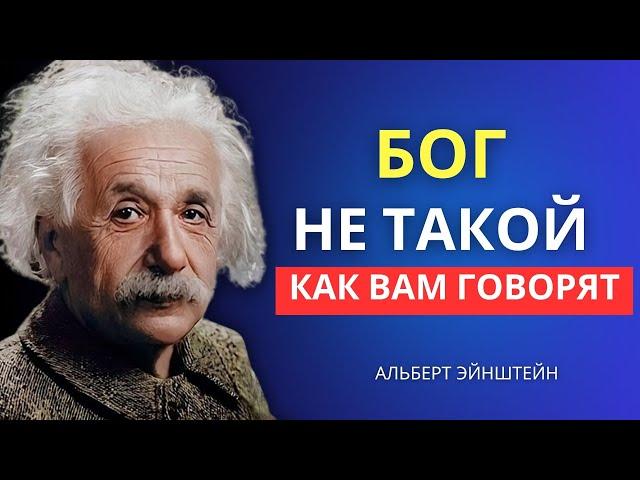 БОГ
НЕ ТАКОЙ
КАК ВАМ ГОВОРЯТ

АЛЬБЕРТ ЭЙНШТЕЙН